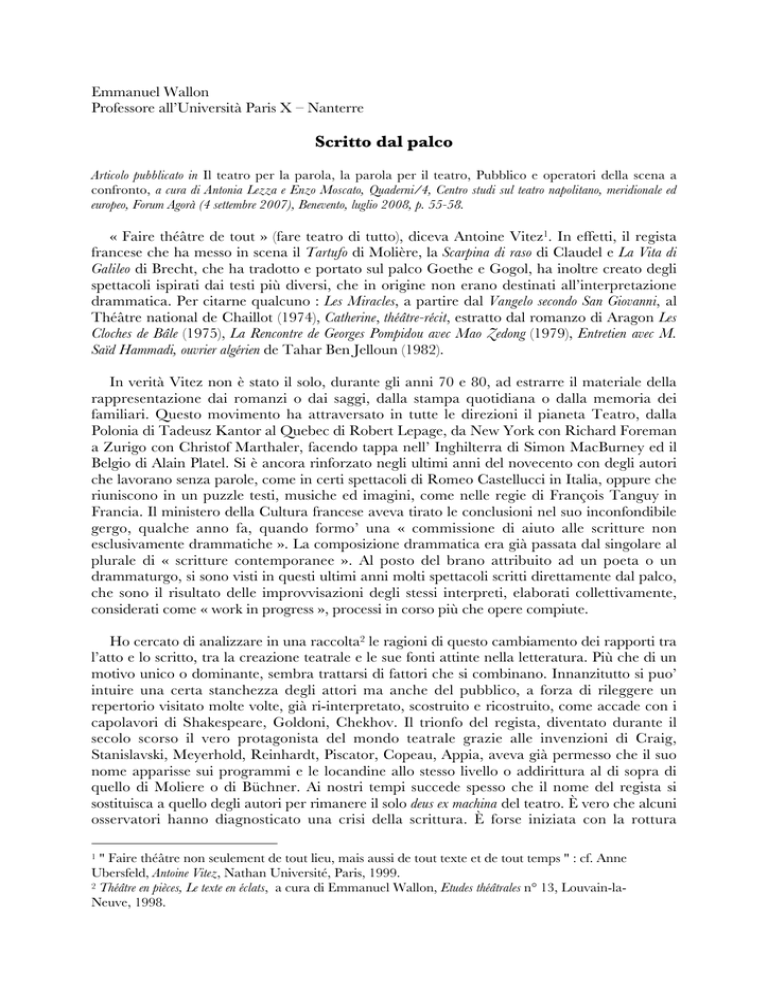 Emmanuel Wallon
Professore all'Università Paris X – Nanterre

Scritto dal palco

Articolo pubblicato in Il teatro per la parola, la parola per il teatro, Pubblico e operatori della scena a confronto, a cura di Antonia Lezza e Enzo Moscato, Quaderni/4, Centro studi sul teatro napolitano, meridionale ed europeo, Forum Agorà (4 settembre 2007), Benevento, luglio 2008, p. 55-58.

« Faire théâtre de tout » (fare teatro di tutto), diceva Antoine Vitez$^1$. In effetti, il regista francese che ha messo in scena il Tartufo di Molière, la Scarpina di raso di Claudel e La Vita di Galileo di Brecht, che ha tradotto e portato sul palco Goethe e Gogol, ha inoltre creato degli spettacoli ispirati dai testi più diversi, che in origine non erano destinati all'interpretazione drammatica. Per citarne qualcuno : Les Miracles, a partire dal Vangelo secondo San Giovanni, al Théâtre national de Chaillot (1974), Catherine, théâtre-récit, estratto dal romanzo di Aragon Les Cloches de Bâle (1975), La Rencontre de Georges Pompidou avec Mao Zedong (1979), Entretien avec M. Saïd Hammadi, ouvrier algérien de Tahar Ben Jelloun (1982).

In verità Vitez non è stato il solo, durante gli anni 70 e 80, ad estrarre il materiale della rappresentazione dai romanzi o dai saggi, dalla stampa quotidiana o dalla memoria dei familiari. Questo movimento ha attraversato in tutte le direzioni il pianeta Teatro, dalla Polonia di Tadeusz Kantor al Quebec di Robert Lepage, da New York con Richard Foreman a Zurigo con Christof Marthaler, facendo tappa nell' Inghilterra di Simon MacBurney ed il Belgio di Alain Platel. Si è ancora rinforzato negli ultimi anni del novecento con degli autori che lavorano senza parole, come in certi spettacoli di Romeo Castellucci in Italia, oppure che riuniscono in un puzzle testi, musiche ed imagini, come nelle regie di François Tanguy in Francia. Il ministero della Cultura francese aveva tirato le conclusioni nel suo inconfondibile gergo, qualche anno fa, quando formo' una « commissione di aiuto alle scritture non esclusivamente drammatiche ». La composizione drammatica era già passata dal singolare al plurale di « scritture contemporanee ». Al posto del brano attribuito ad un poeta o un drammaturgo, si sono visti in questi ultimi anni molti spettacoli scritti direttamente dal palco, che sono il risultato delle improvvisazioni degli stessi interpreti, elaborati collettivamente, considerati come « work in progress », processi in corso più che opere compiute.

Ho cercato di analizzare in una raccolta$^2$ le ragioni di questo cambiamento dei rapporti tra l'atto e lo scritto, tra la creazione teatrale e le sue fonti attinte nella letteratura. Più che di un motivo unico o dominante, sembra trattarsi di fattori che si combinano. Innanzitutto si puo' intuire una certa stanchezza degli attori ma anche del pubblico, a forza di rileggere un repertorio visitato molte volte, già ri-interpretato, scostruito e ricostruito, come accade con i capolavori di Shakespeare, Goldoni, Chekhov. Il trionfo del regista, diventato durante il secolo scorso il vero protagonista del mondo teatrale grazie alle invenzioni di Craig, Stanislavski, Meyerhold, Reinhardt, Piscator, Copeau, Appia, aveva già permesso che il suo nome apparisse sui programmi e le locandine allo stesso livello o addirittura al di sopra di quello di Moliere o di Büchner. Ai nostri tempi succede spesso che il nome del regista si sostituisca a quello degli autori per rimanere il solo deus ex machina del teatro. È vero che alcuni osservatori hanno diagnosticato una crisi della scrittura. È forse iniziata con la rottura

$^1$ " Faire théâtre non seulement de tout lieu, mais aussi de tout texte et de tout temps " : cf. Anne Ubersfeld, Antoine Vitez, Nathan Université, Paris, 1999.
$^2$ Théâtre en pièces, Le texte en éclats, a cura di Emmanuel Wallon, Etudes théâtrales n° 13, Louvain-la-Neuve, 1998.